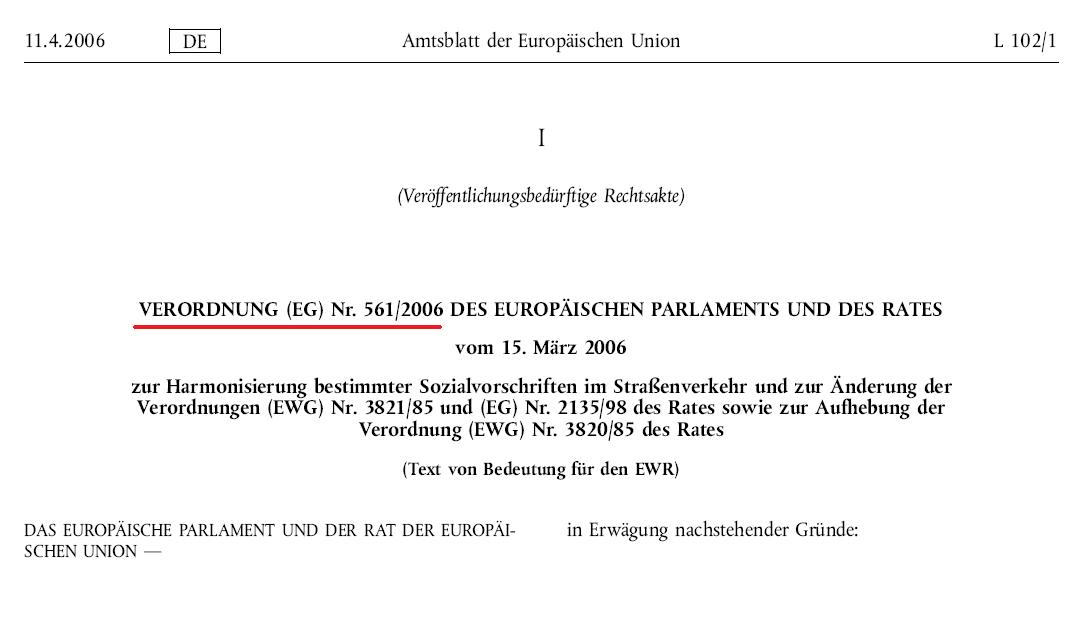 11.4.2006 DE Amtsblatt der Europäischen Union L 102/1

I

(Veröffentlichungsbedürftige Rechtsakte)

VERORDNUNG (EG) Nr. 561/2006 DES EUROPÄISCHEN PARLAMENTS UND DES RATES

vom 15. März 2006

zur Harmonisierung bestimmter Sozialvorschriften im Straßenverkehr und zur Änderung der Verordnungen (EWG) Nr. 3821/85 und (EG) Nr. 2135/98 des Rates sowie zur Aufhebung der Verordnung (EWG) Nr. 3820/85 des Rates

(Text von Bedeutung für den EWR)

DAS EUROPÄISCHE PARLAMENT UND DER RAT DER EUROPÄISCHEN UNION —

in Erwägung nachstehender Gründe: